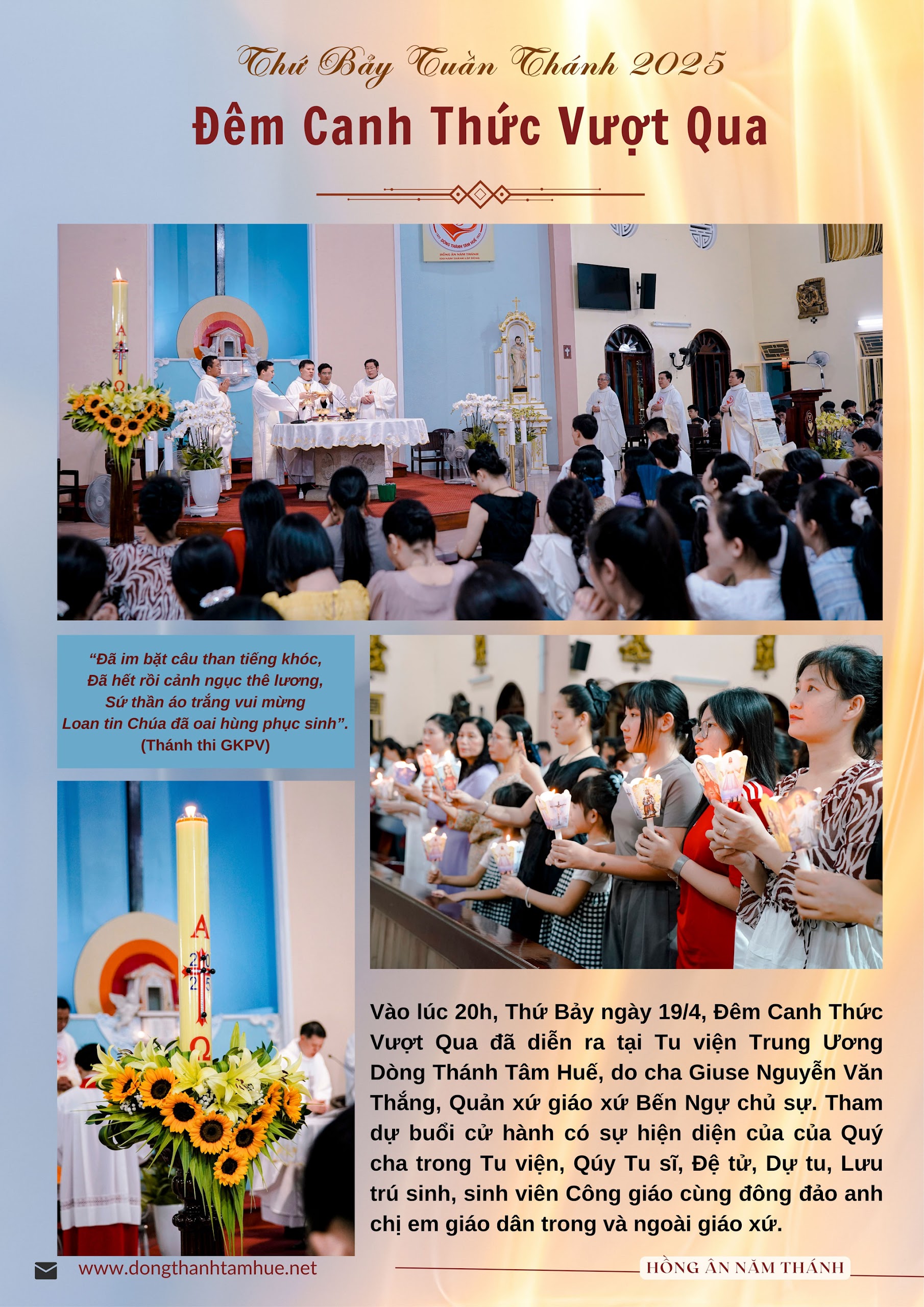 Thứ Bảy Tuần Thánh 2025

Đêm Canh Thức Vượt Qua

"Đã im bặt câu than tiếng khóc,
Đã hết rồi cảnh ngục thê lương,
Sứ thần áo trắng vui mừng
Loan tin Chúa đã oai hùng phục sinh".
(Thánh thi GKPV)

Vào lúc 20h, Thứ Bảy ngày 19/4, Đêm Canh Thức Vượt Qua đã diễn ra tại Tu viện Trung Ương Dòng Thánh Tâm Huế, do cha Giuse Nguyễn Văn Thắng, Quản xứ giáo xứ Bến Ngự chủ sự. Tham dự buổi cử hành có sự hiện diện của của Quý cha trong Tu viện, Qúy Tu sĩ, Đệ tử, Dự tu, Lưu trú sinh, sinh viên Công giáo cùng đông đảo anh chị em giáo dân trong và ngoài giáo xứ.

www.dongthanhtamhue.net

HỒNG ÂN NĂM THÁNH